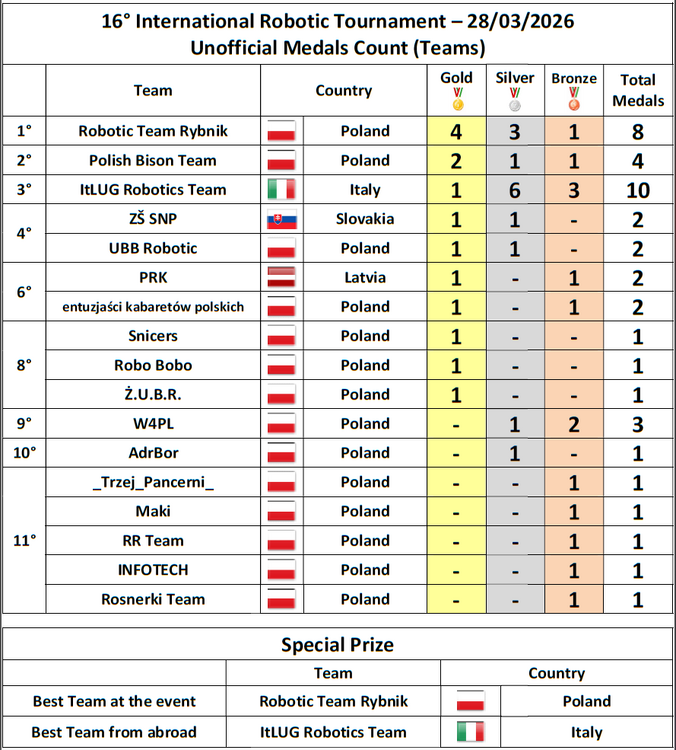 16° International Robotic Tournament – 28/03/2026
Unofficial Medals Count (Teams)

| | Team | Country | Gold | Silver | Bronze | Total Medals |
|---|---|---|---|---|---|---|
| 1° | Robotic Team Rybnik | Poland | 4 | 3 | 1 | 8 |
| 2° | Polish Bison Team | Poland | 2 | 1 | 1 | 4 |
| 3° | ItLUG Robotics Team | Italy | 1 | 6 | 3 | 10 |
| 4° | ZŠ SNP | Slovakia | 1 | 1 | - | 2 |
| | UBB Robotic | Poland | 1 | 1 | - | 2 |
| 6° | PRK | Latvia | 1 | - | 1 | 2 |
| | entuzjaści kabaretów polskich | Poland | 1 | - | 1 | 2 |
| 8° | Snicers | Poland | 1 | - | - | 1 |
| | Robo Bobo | Poland | 1 | - | - | 1 |
| | Ż.U.B.R. | Poland | 1 | - | - | 1 |
| 9° | W4PL | Poland | - | 1 | 2 | 3 |
| 10° | AdrBor | Poland | - | 1 | - | 1 |
| 11° | _Trzej_Pancerni_ | Poland | - | - | 1 | 1 |
| | Maki | Poland | - | - | 1 | 1 |
| | RR Team | Poland | - | - | 1 | 1 |
| | INFOTECH | Poland | - | - | 1 | 1 |
| | Rosnerki Team | Poland | - | - | 1 | 1 |

Special Prize

| | Team | Country |
|---|---|---|
| Best Team at the event | Robotic Team Rybnik | Poland |
| Best Team from abroad | ItLUG Robotics Team | Italy |